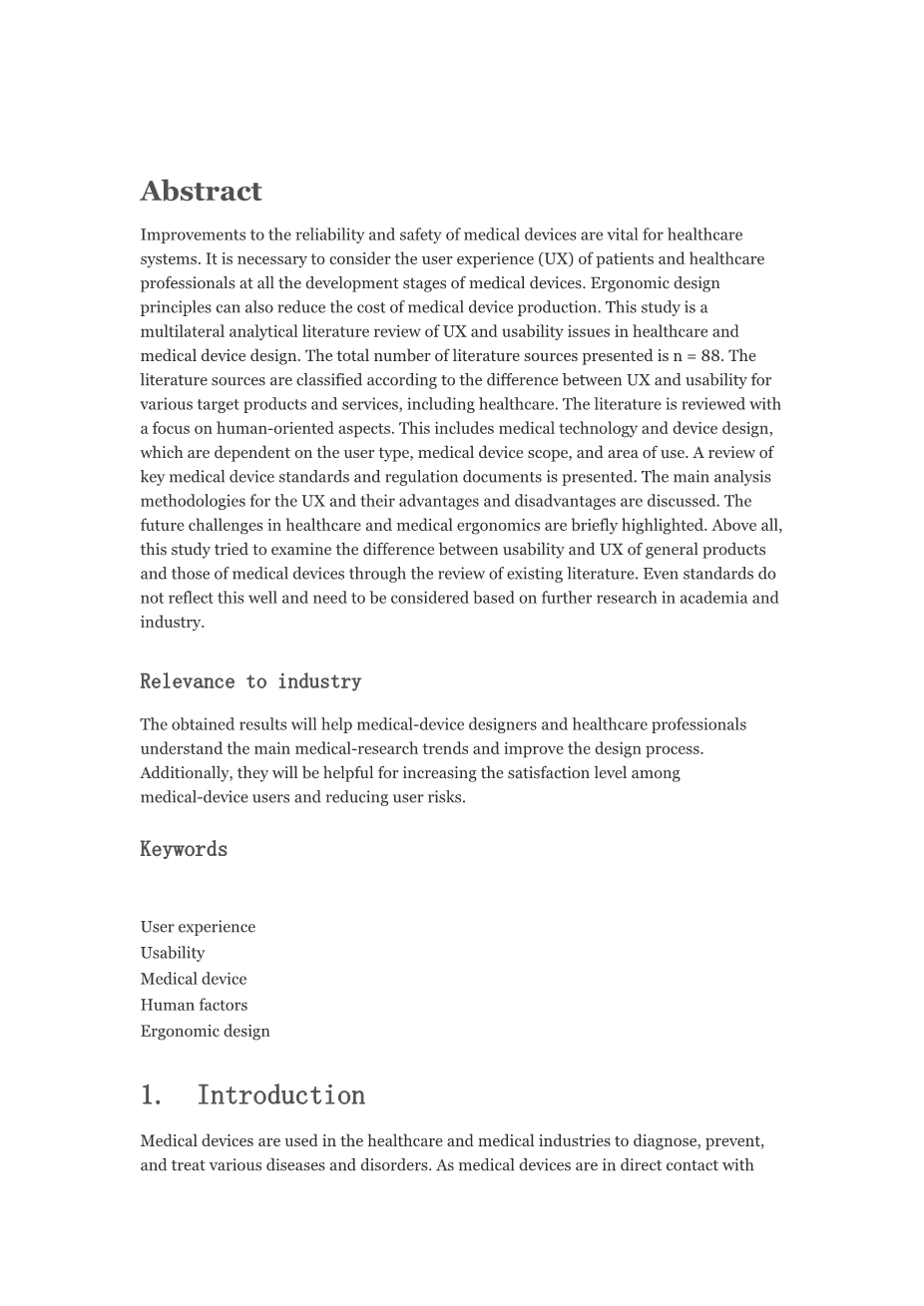 Abstract

Improvements to the reliability and safety of medical devices are vital for healthcare systems. It is necessary to consider the user experience (UX) of patients and healthcare professionals at all the development stages of medical devices. Ergonomic design principles can also reduce the cost of medical device production. This study is a multilateral analytical literature review of UX and usability issues in healthcare and medical device design. The total number of literature sources presented is n = 88. The literature sources are classified according to the difference between UX and usability for various target products and services, including healthcare. The literature is reviewed with a focus on human-oriented aspects. This includes medical technology and device design, which are dependent on the user type, medical device scope, and area of use. A review of key medical device standards and regulation documents is presented. The main analysis methodologies for the UX and their advantages and disadvantages are discussed. The future challenges in healthcare and medical ergonomics are briefly highlighted. Above all, this study tried to examine the difference between usability and UX of general products and those of medical devices through the review of existing literature. Even standards do not reflect this well and need to be considered based on further research in academia and industry.

Relevance to industry

The obtained results will help medical-device designers and healthcare professionals understand the main medical-research trends and improve the design process. Additionally, they will be helpful for increasing the satisfaction level among medical-device users and reducing user risks.

Keywords

User experience
Usability
Medical device
Human factors
Ergonomic design

1. Introduction

Medical devices are used in the healthcare and medical industries to diagnose, prevent, and treat various diseases and disorders. As medical devices are in direct contact with